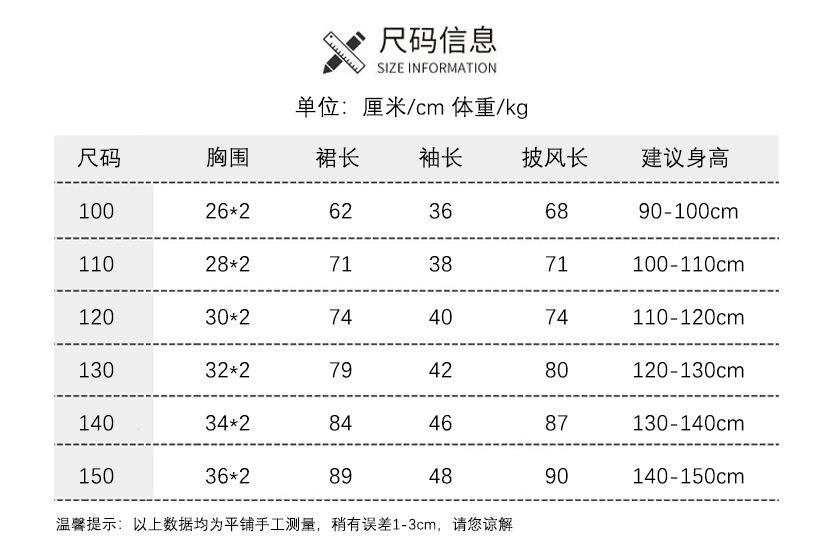 尺码信息
SIZE INFORMATION

单位：厘米/cm 体重/kg

| 尺码 | 胸围 | 裙长 | 袖长 | 披风长 | 建议身高 |
|---|---|---|---|---|---|
| 100 | 26*2 | 62 | 36 | 68 | 90-100cm |
| 110 | 28*2 | 71 | 38 | 71 | 100-110cm |
| 120 | 30*2 | 74 | 40 | 74 | 110-120cm |
| 130 | 32*2 | 79 | 42 | 80 | 120-130cm |
| 140 | 34*2 | 84 | 46 | 87 | 130-140cm |
| 150 | 36*2 | 89 | 48 | 90 | 140-150cm |

温馨提示：以上数据均为平铺手工测量，稍有误差1-3cm，请您谅解